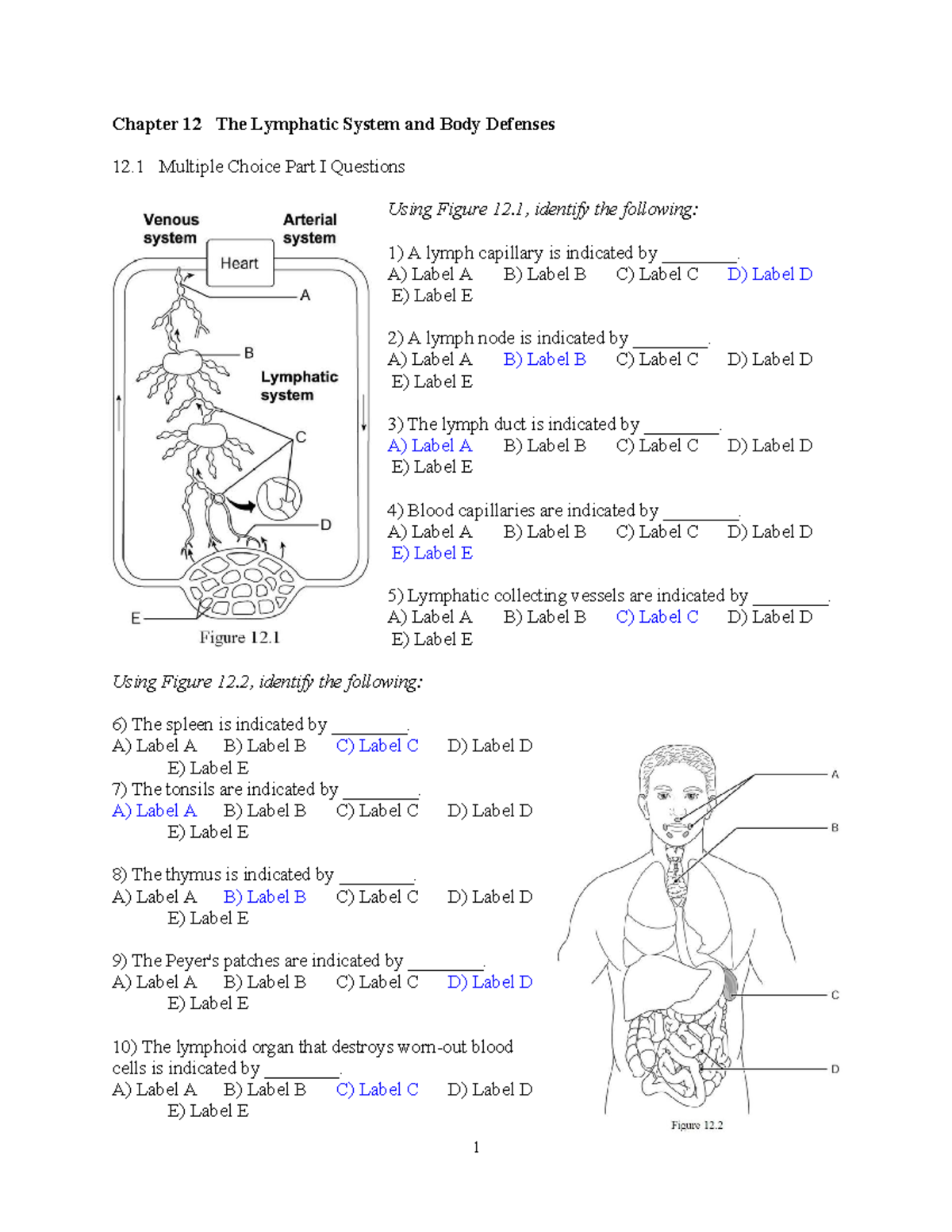 Chapter 12 The Lymphatic System and Body Defenses

12.1 Multiple Choice Part I Questions

Venous system

Arterial system

Heart

A

B

Lymphatic system

C

D

E

Figure 12.1

Using Figure 12.1, identify the following:

1) A lymph capillary is indicated by ________.
A) Label A B) Label B C) Label C D) Label D
E) Label E

2) A lymph node is indicated by ________.
A) Label A B) Label B C) Label C D) Label D
E) Label E

3) The lymph duct is indicated by ________.
A) Label A B) Label B C) Label C D) Label D
E) Label E

4) Blood capillaries are indicated by ________.
A) Label A B) Label B C) Label C D) Label D
E) Label E

5) Lymphatic collecting vessels are indicated by ________.
A) Label A B) Label B C) Label C D) Label D
E) Label E

Using Figure 12.2, identify the following:

6) The spleen is indicated by ________.
A) Label A B) Label B C) Label C D) Label D
E) Label E
7) The tonsils are indicated by ________.
A) Label A B) Label B C) Label C D) Label D
E) Label E

8) The thymus is indicated by ________.
A) Label A B) Label B C) Label C D) Label D
E) Label E

9) The Peyer's patches are indicated by ________.
A) Label A B) Label B C) Label C D) Label D
E) Label E

10) The lymphoid organ that destroys worn-out blood cells is indicated by ________.
A) Label A B) Label B C) Label C D) Label D
E) Label E

A

B

C

D

Figure 12.2

1